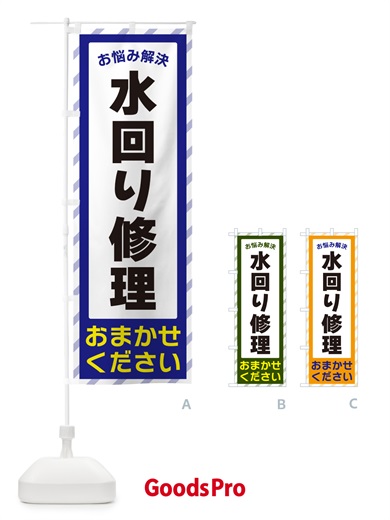 お悩み解決
水回り修理
おまかせください

A

お悩み解決
水回り修理
おまかせください

B

お悩み解決
水回り修理
おまかせください

C

GoodsPro